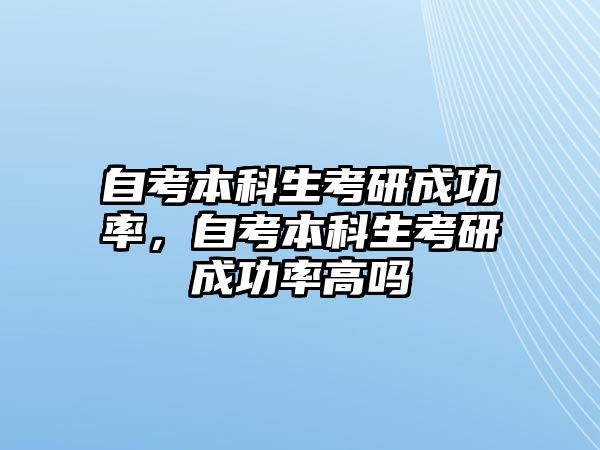 自考本科生考研成功率，自考本科生考研成功率高吗